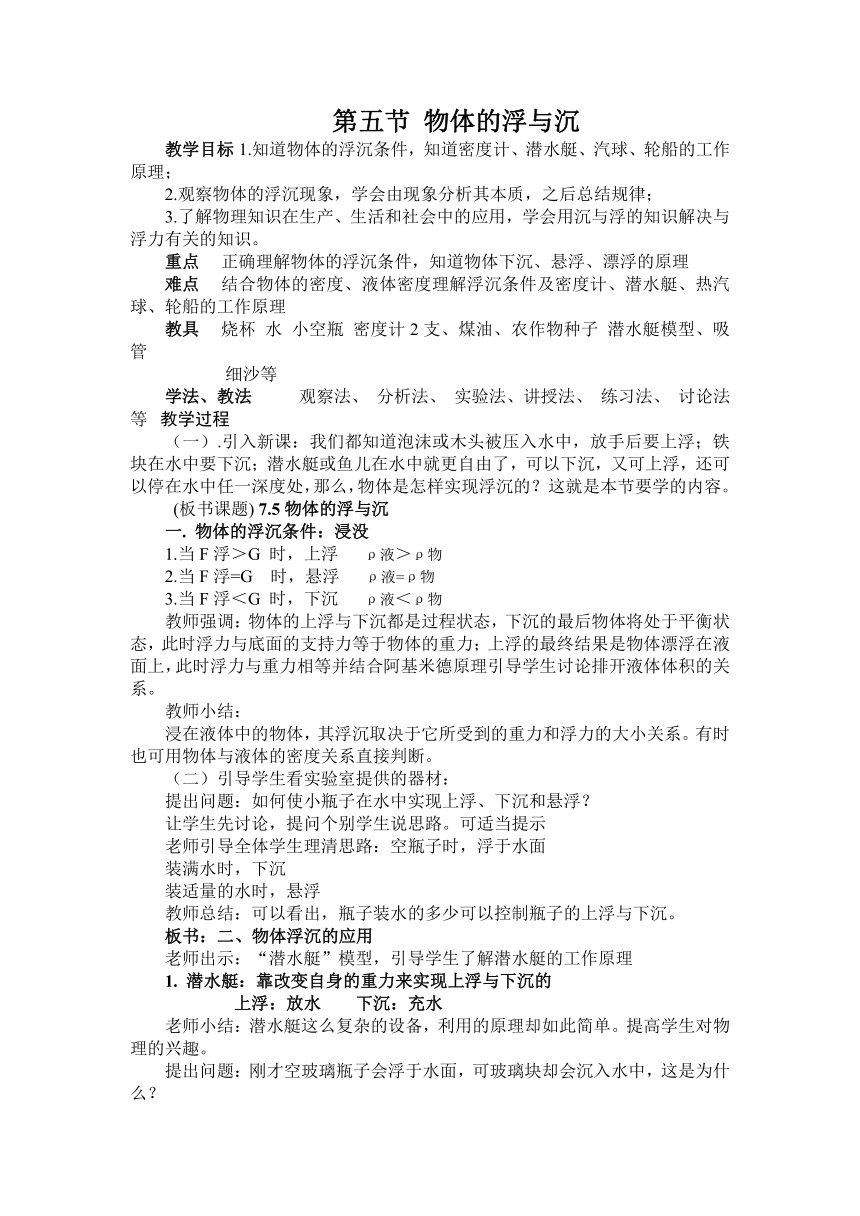 第五节 物体的浮与沉

教学目标 1.知道物体的浮沉条件，知道密度计、潜水艇、汽球、轮船的工作原理；

2.观察物体的浮沉现象，学会由现象分析其本质，之后总结规律；

3.了解物理知识在生产、生活和社会中的应用，学会用沉与浮的知识解决与浮力有关的知识。

重点 正确理解物体的浮沉条件，知道物体下沉、悬浮、漂浮的原理

难点 结合物体的密度、液体密度理解浮沉条件及密度计、潜水艇、热汽球、轮船的工作原理

教具 烧杯 水 小空瓶 密度计 2 支、煤油、农作物种子 潜水艇模型、吸管

细沙等

学法、教法 观察法、 分析法、 实验法、讲授法、 练习法、 讨论法等 教学过程

（一）.引入新课：我们都知道泡沫或木头被压入水中，放手后要上浮；铁块在水中要下沉；潜水艇或鱼儿在水中就更自由了，可以下沉，又可上浮，还可以停在水中任一深度处，那么，物体是怎样实现浮沉的？这就是本节要学的内容。

(板书课题) 7.5 物体的浮与沉

一. 物体的浮沉条件：浸没

1.当 F 浮＞G 时，上浮 ρ液＞ρ物

2.当 F 浮=G 时，悬浮 ρ液=ρ物

3.当 F 浮＜G 时，下沉 ρ液＜ρ物

教师强调：物体的上浮与下沉都是过程状态，下沉的最后物体将处于平衡状态，此时浮力与底面的支持力等于物体的重力；上浮的最终结果是物体漂浮在液面上，此时浮力与重力相等并结合阿基米德原理引导学生讨论排开液体体积的关系。

教师小结：

浸在液体中的物体，其浮沉取决于它所受到的重力和浮力的大小关系。有时也可用物体与液体的密度关系直接判断。

（二）引导学生看实验室提供的器材：

提出问题：如何使小瓶子在水中实现上浮、下沉和悬浮？

让学生先讨论，提问个别学生说思路。可适当提示

老师引导全体学生理清思路：空瓶子时，浮于水面

装满水时，下沉

装适量的水时，悬浮

教师总结：可以看出，瓶子装水的多少可以控制瓶子的上浮与下沉。

板书：二、物体浮沉的应用

老师出示：“潜水艇”模型，引导学生了解潜水艇的工作原理

1. 潜水艇：靠改变自身的重力来实现上浮与下沉的

上浮：放水 下沉：充水

老师小结：潜水艇这么复杂的设备，利用的原理却如此简单。提高学生对物理的兴趣。

提出问题：刚才空玻璃瓶子会浮于水面，可玻璃块却会沉入水中，这是为什么？